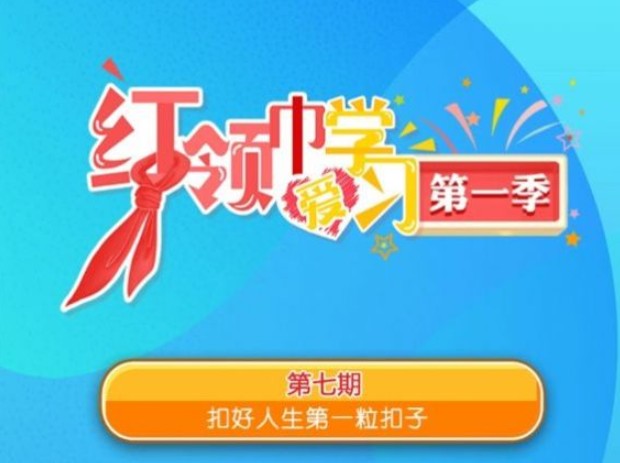 红领巾爱学习
第一季

第七期
扣好人生第一粒扣子